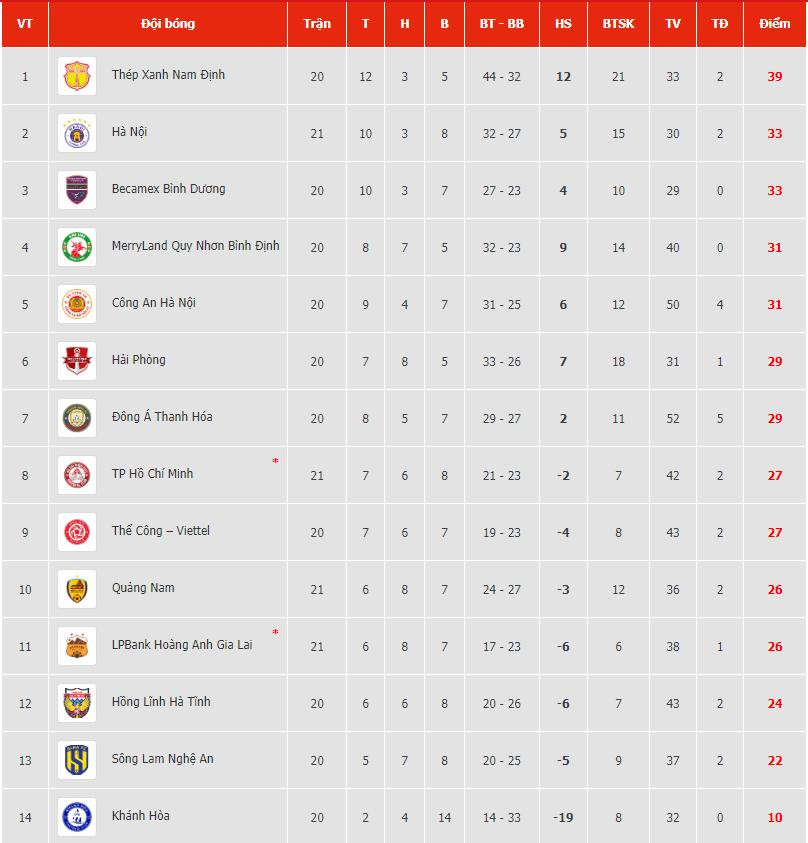 | VT | Đội bóng | Trận | T | H | B | BT - BB | HS | BTSK | TV | TĐ | Điểm |
|---|---|---|---|---|---|---|---|---|---|---|---|
| 1 | Thép Xanh Nam Định | 20 | 12 | 3 | 5 | 44 - 32 | 12 | 21 | 33 | 2 | 39 |
| 2 | Hà Nội | 21 | 10 | 3 | 8 | 32 - 27 | 5 | 15 | 30 | 2 | 33 |
| 3 | Becamex Bình Dương | 20 | 10 | 3 | 7 | 27 - 23 | 4 | 10 | 29 | 0 | 33 |
| 4 | MerryLand Quy Nhơn Bình Định | 20 | 8 | 7 | 5 | 32 - 23 | 9 | 14 | 40 | 0 | 31 |
| 5 | Công An Hà Nội | 20 | 9 | 4 | 7 | 31 - 25 | 6 | 12 | 50 | 4 | 31 |
| 6 | Hải Phòng | 20 | 7 | 8 | 5 | 33 - 26 | 7 | 18 | 31 | 1 | 29 |
| 7 | Đông Á Thanh Hóa | 20 | 8 | 5 | 7 | 29 - 27 | 2 | 11 | 52 | 5 | 29 |
| 8 | TP Hồ Chí Minh * | 21 | 7 | 6 | 8 | 21 - 23 | -2 | 7 | 42 | 2 | 27 |
| 9 | Thể Công – Viettel | 20 | 7 | 6 | 7 | 19 - 23 | -4 | 8 | 43 | 2 | 27 |
| 10 | Quảng Nam | 21 | 6 | 8 | 7 | 24 - 27 | -3 | 12 | 36 | 2 | 26 |
| 11 | LPBank Hoàng Anh Gia Lai * | 21 | 6 | 8 | 7 | 17 - 23 | -6 | 6 | 38 | 1 | 26 |
| 12 | Hồng Lĩnh Hà Tĩnh | 20 | 6 | 6 | 8 | 20 - 26 | -6 | 7 | 43 | 2 | 24 |
| 13 | Sông Lam Nghệ An | 20 | 5 | 7 | 8 | 20 - 25 | -5 | 9 | 37 | 2 | 22 |
| 14 | Khánh Hòa | 20 | 2 | 4 | 14 | 14 - 33 | -19 | 8 | 32 | 0 | 10 |